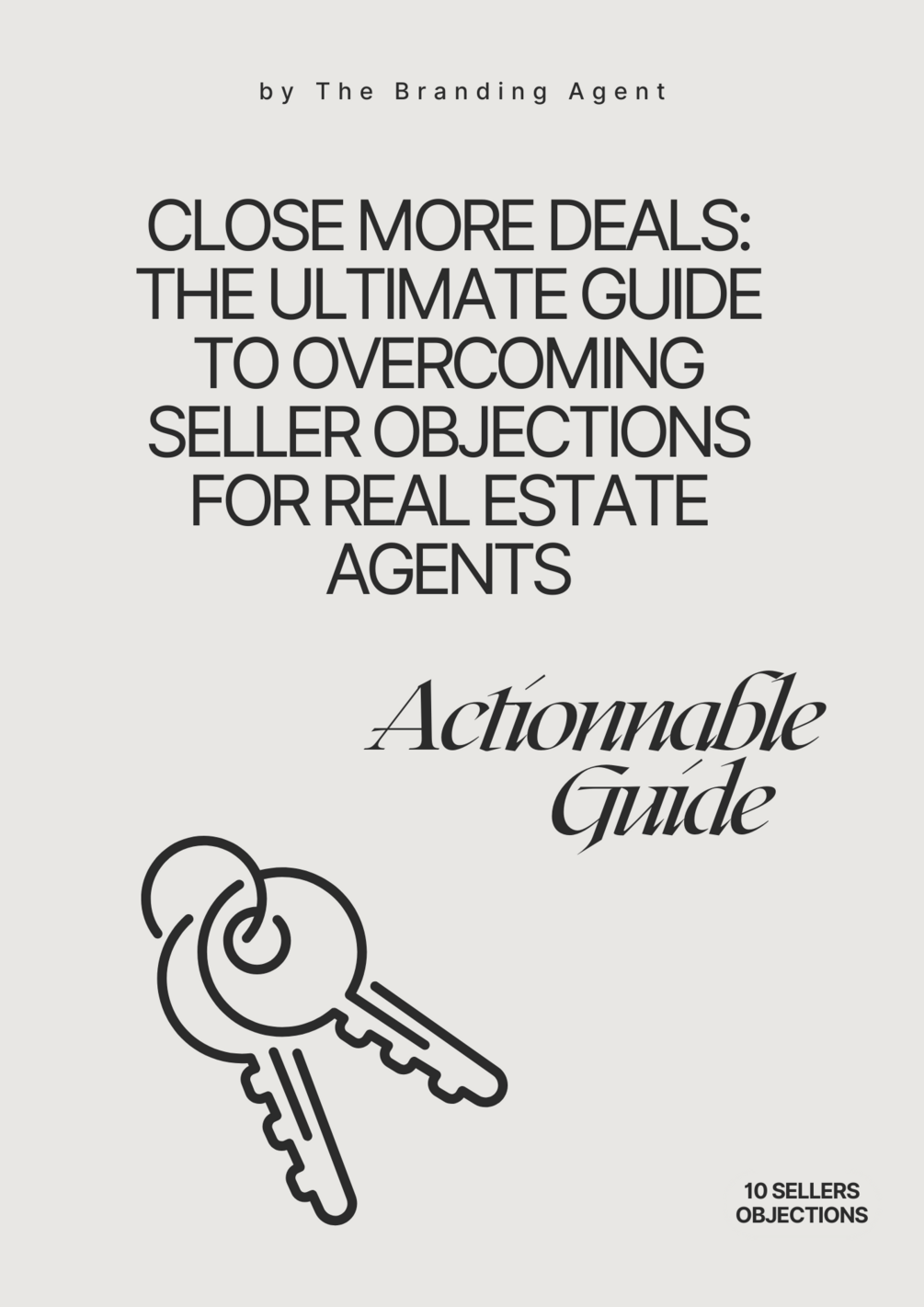 by The Branding Agent

CLOSE MORE DEALS: THE ULTIMATE GUIDE TO OVERCOMING SELLER OBJECTIONS FOR REAL ESTATE AGENTS

Actionnable Guide

10 SELLERS OBJECTIONS